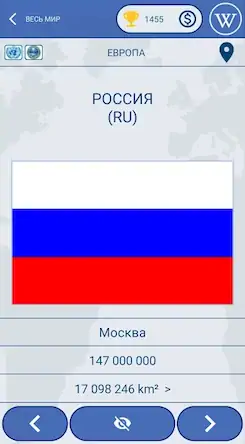 ВЕСЬ МИР
1455
W
ЕВРОПА

РОССИЯ
(RU)

Москва

147 000 000

17 098 246 km² >